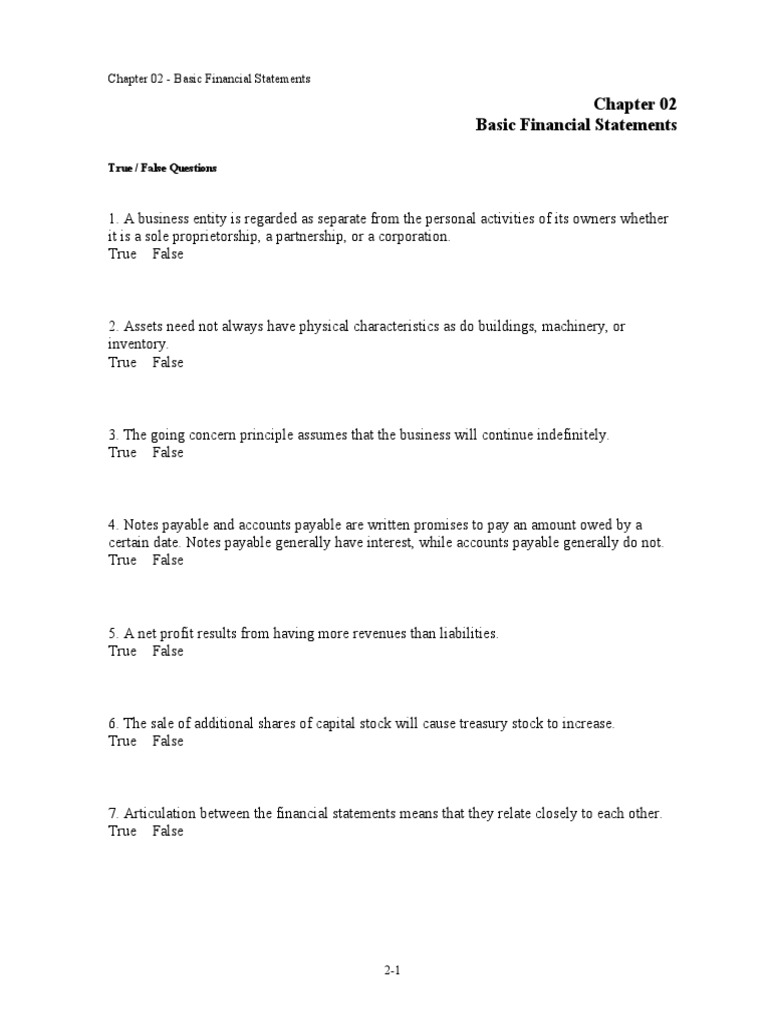 Chapter 02 - Basic Financial Statements

Chapter 02
Basic Financial Statements

True / False Questions

1. A business entity is regarded as separate from the personal activities of its owners whether it is a sole proprietorship, a partnership, or a corporation.
True False

2. Assets need not always have physical characteristics as do buildings, machinery, or inventory.
True False

3. The going concern principle assumes that the business will continue indefinitely.
True False

4. Notes payable and accounts payable are written promises to pay an amount owed by a certain date. Notes payable generally have interest, while accounts payable generally do not.
True False

5. A net profit results from having more revenues than liabilities.
True False

6. The sale of additional shares of capital stock will cause treasury stock to increase.
True False

7. Articulation between the financial statements means that they relate closely to each other.
True False

2-1